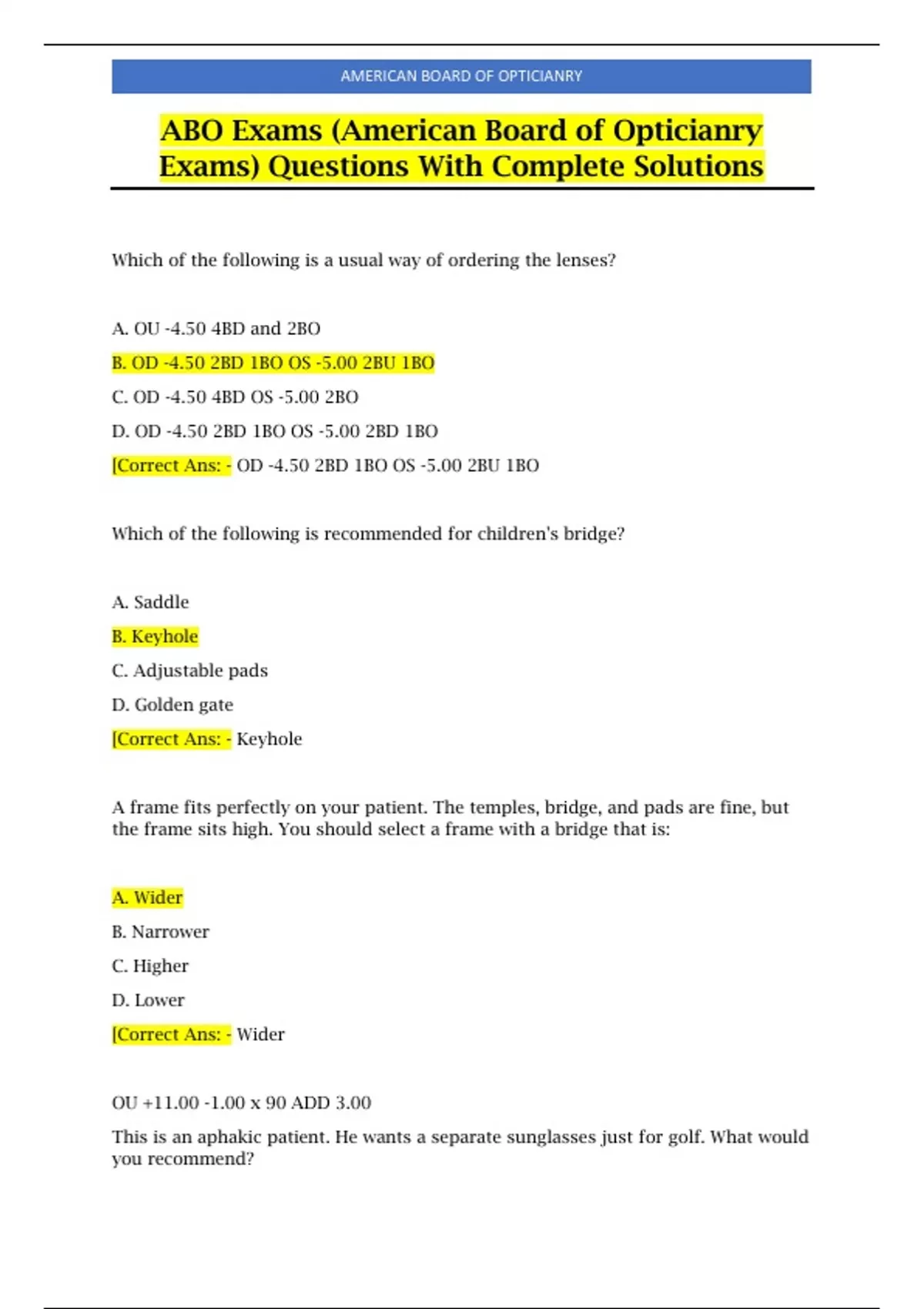 AMERICAN BOARD OF OPTICIANRY

ABO Exams (American Board of Opticianry Exams) Questions With Complete Solutions

Which of the following is a usual way of ordering the lenses?

A. OU -4.50 4BD and 2BO

B. OD -4.50 2BD 1BO OS -5.00 2BU 1BO

C. OD -4.50 4BD OS -5.00 2BO

D. OD -4.50 2BD 1BO OS -5.00 2BD 1BO

[Correct Ans: - OD -4.50 2BD 1BO OS -5.00 2BU 1BO

Which of the following is recommended for children's bridge?

A. Saddle

B. Keyhole

C. Adjustable pads

D. Golden gate

[Correct Ans: - Keyhole

A frame fits perfectly on your patient. The temples, bridge, and pads are fine, but the frame sits high. You should select a frame with a bridge that is:

A. Wider

B. Narrower

C. Higher

D. Lower

[Correct Ans: - Wider

OU +11.00 -1.00 x 90 ADD 3.00

This is an aphakic patient. He wants a separate sunglasses just for golf. What would you recommend?